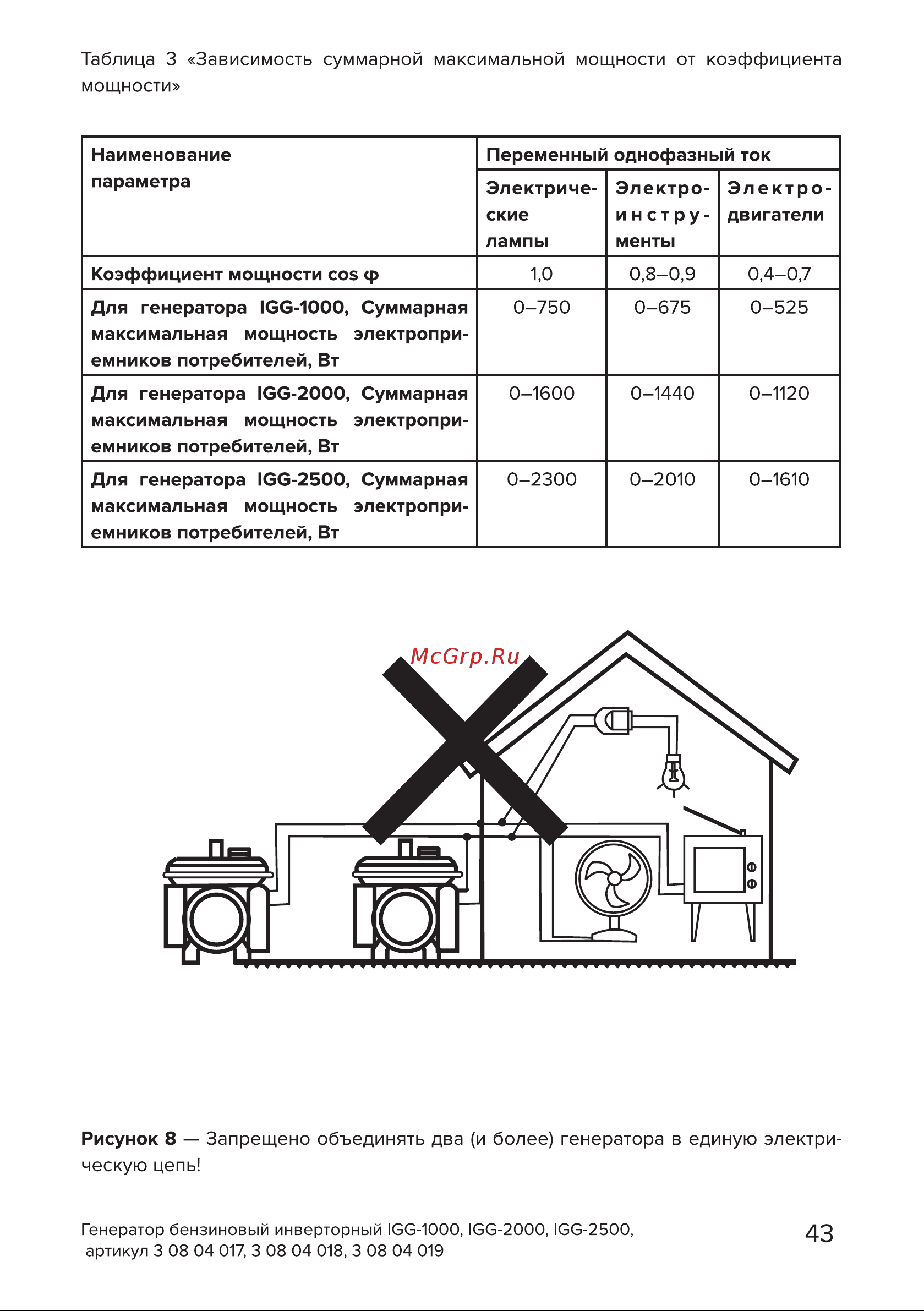 Таблица 3 «Зависимость суммарной максимальной мощности от коэффициента мощности»

| Наименование параметра | Переменный однофазный ток | | |
|---|---|---|---|
| | Электрические лампы | Электроинструменты | Электродвигатели |
| Коэффициент мощности cos φ | 1,0 | 0,8–0,9 | 0,4–0,7 |
| Для генератора IGG-1000, Суммарная максимальная мощность электроприемников потребителей, Вт | 0–750 | 0–675 | 0–525 |
| Для генератора IGG-2000, Суммарная максимальная мощность электроприемников потребителей, Вт | 0–1600 | 0–1440 | 0–1120 |
| Для генератора IGG-2500, Суммарная максимальная мощность электроприемников потребителей, Вт | 0–2300 | 0–2010 | 0–1610 |

McGrp.Ru

Рисунок 8 — Запрещено объединять два (и более) генератора в единую электрическую цепь!

Генератор бензиновый инверторный IGG-1000, IGG-2000, IGG-2500, артикул 3 08 04 017, 3 08 04 018, 3 08 04 019

43